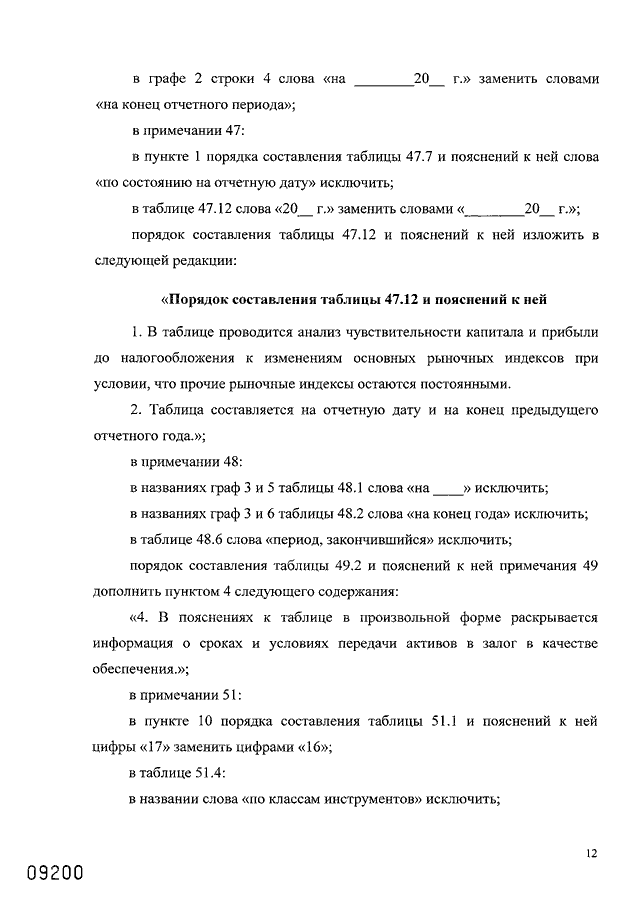 в графе 2 строки 4 слова «на ________20__ г.» заменить словами «на конец отчетного периода»;

в примечании 47:

в пункте 1 порядка составления таблицы 47.7 и пояснений к ней слова «по состоянию на отчетную дату» исключить;

в таблице 47.12 слова «20__ г.» заменить словами «________20__ г.»;

порядок составления таблицы 47.12 и пояснений к ней изложить в следующей редакции:

«Порядок составления таблицы 47.12 и пояснений к ней

1. В таблице проводится анализ чувствительности капитала и прибыли до налогообложения к изменениям основных рыночных индексов при условии, что прочие рыночные индексы остаются постоянными.

2. Таблица составляется на отчетную дату и на конец предыдущего отчетного года.»;

в примечании 48:

в названиях граф 3 и 5 таблицы 48.1 слова «на ____» исключить;

в названиях граф 3 и 6 таблицы 48.2 слова «на конец года» исключить;

в таблице 48.6 слова «период, закончившийся» исключить;

порядок составления таблицы 49.2 и пояснений к ней примечания 49 дополнить пунктом 4 следующего содержания:

«4. В пояснениях к таблице в произвольной форме раскрывается информация о сроках и условиях передачи активов в залог в качестве обеспечения.»;

в примечании 51:

в пункте 10 порядка составления таблицы 51.1 и пояснений к ней цифры «17» заменить цифрами «16»;

в таблице 51.4:

в названии слова «по классам инструментов» исключить;

12

09200